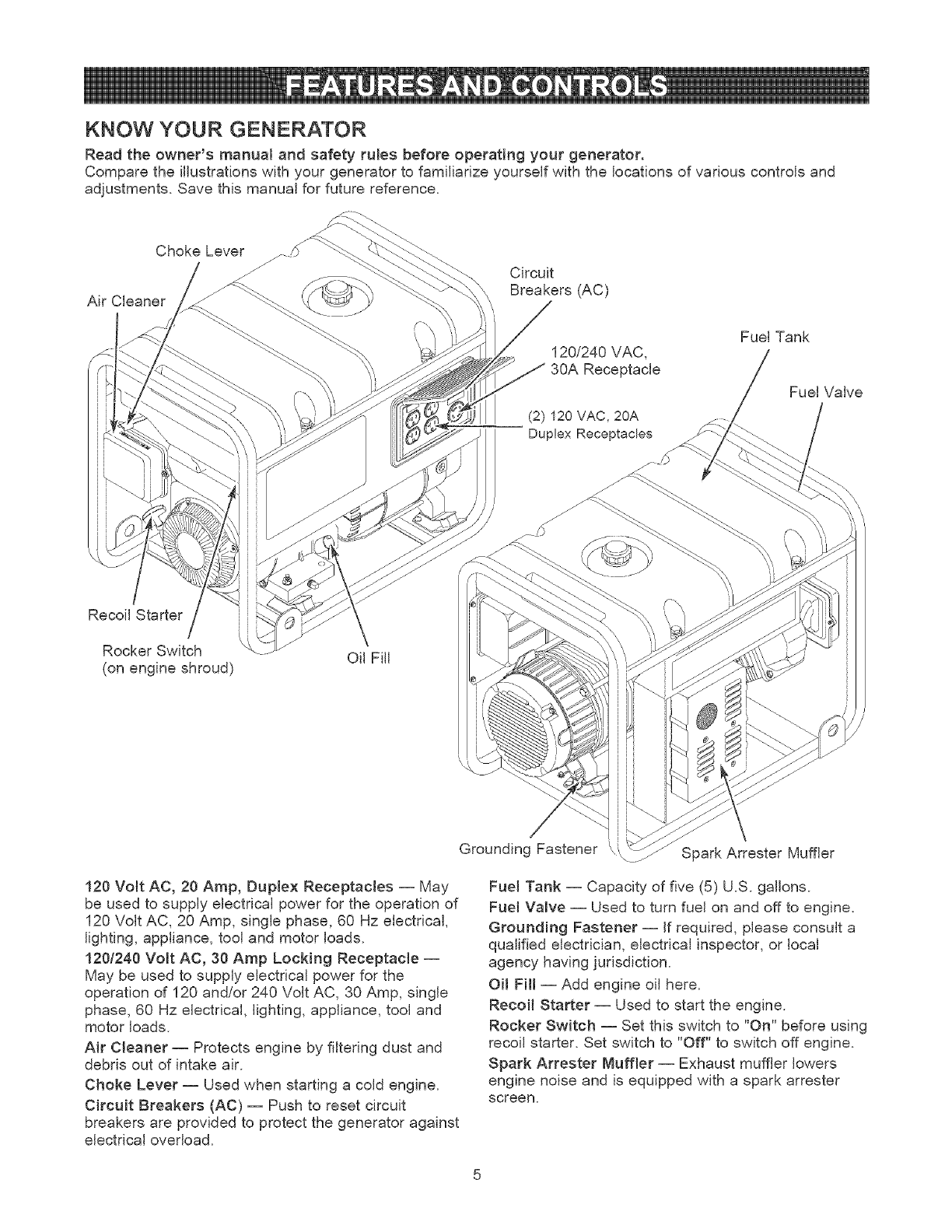 FEATURES AND CONTROLS

KNOW YOUR GENERATOR

Read the owner's manual and safety rules before operating your generator.
Compare the illustrations with your generator to familiarize yourself with the locations of various controls and adjustments. Save this manual for future reference.

Choke Lever
Air Cleaner
Circuit Breakers (AC)
120/240 VAC, 30A Receptacle
(2) 120 VAC, 20A Duplex Receptacles
Fuel Tank
Fuel Valve
Recoil Starter
Rocker Switch (on engine shroud)
Oil Fill
Grounding Fastener
Spark Arrester Muffler

120 Volt AC, 20 Amp, Duplex Receptacles — May be used to supply electrical power for the operation of 120 Volt AC, 20 Amp, single phase, 60 Hz electrical, lighting, appliance, tool and motor loads.

120/240 Volt AC, 30 Amp Locking Receptacle — May be used to supply electrical power for the operation of 120 and/or 240 Volt AC, 30 Amp, single phase, 60 Hz electrical, lighting, appliance, tool and motor loads.

Air Cleaner — Protects engine by filtering dust and debris out of intake air.

Choke Lever — Used when starting a cold engine.

Circuit Breakers (AC) — Push to reset circuit breakers are provided to protect the generator against electrical overload.

Fuel Tank — Capacity of five (5) U.S. gallons.

Fuel Valve — Used to turn fuel on and off to engine.

Grounding Fastener — If required, please consult a qualified electrician, electrical inspector, or local agency having jurisdiction.

Oil Fill — Add engine oil here.

Recoil Starter — Used to start the engine.

Rocker Switch — Set this switch to "On" before using recoil starter. Set switch to "Off" to switch off engine.

Spark Arrester Muffler — Exhaust muffler lowers engine noise and is equipped with a spark arrester screen.

5